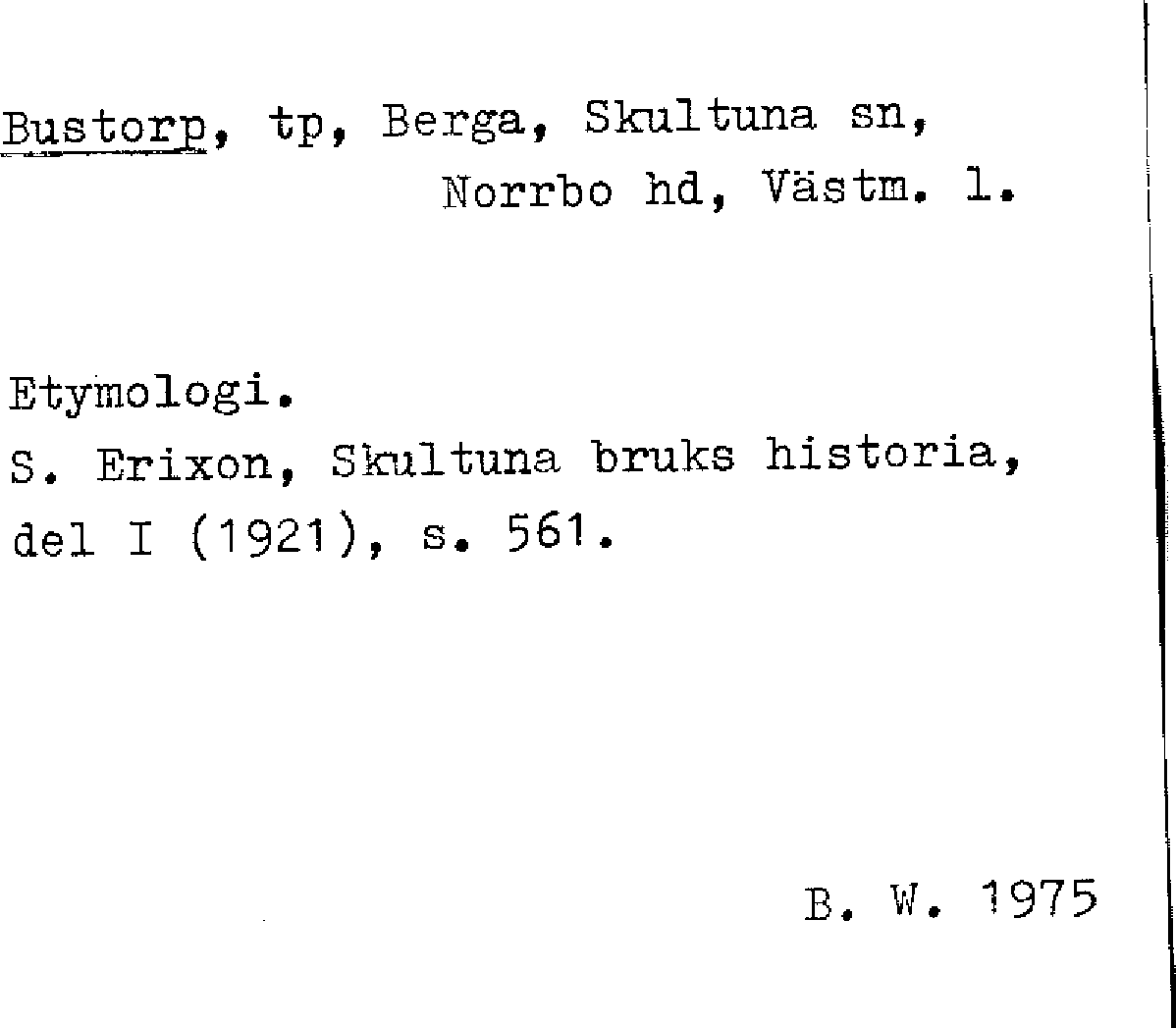 Bustorp, tp, Berga, Skultuna sn,
Norrbo hd, Västm. l.

Etymologi.
S. Erixon, Skultuna bruks historia, del I (1921), s. 561.

B. W. 1975